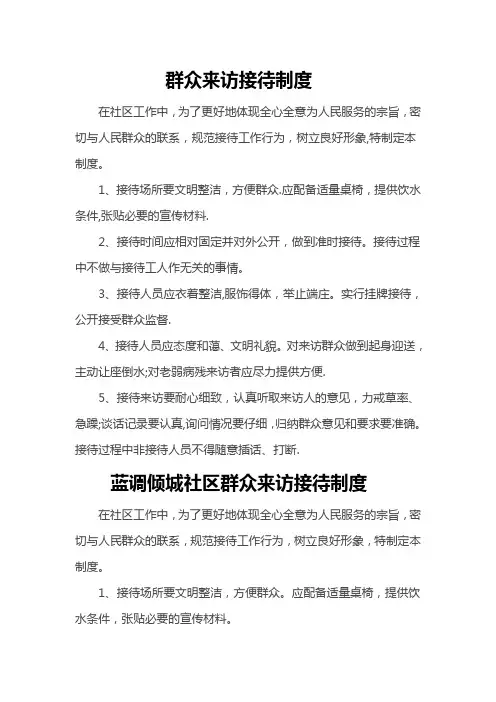 群众来访接待制度

在社区工作中，为了更好地体现全心全意为人民服务的宗旨，密切与人民群众的联系，规范接待工作行为，树立良好形象,特制定本制度。

1、接待场所要文明整洁，方便群众.应配备适量桌椅，提供饮水条件,张贴必要的宣传材料.

2、接待时间应相对固定并对外公开，做到准时接待。接待过程中不做与接待工人作无关的事情。

3、接待人员应衣着整洁,服饰得体，举止端庄。实行挂牌接待，公开接受群众监督.

4、接待人员应态度和蔼、文明礼貌。对来访群众做到起身迎送，主动让座倒水;对老弱病残来访者应尽力提供方便.

5、接待来访要耐心细致，认真听取来访人的意见，力戒草率、急躁;谈话记录要认真,询问情况要仔细，归纳群众意见和要求要准确。接待过程中非接待人员不得随意插话、打断.

蓝调倾城社区群众来访接待制度

在社区工作中，为了更好地体现全心全意为人民服务的宗旨，密切与人民群众的联系，规范接待工作行为，树立良好形象，特制定本制度。

1、接待场所要文明整洁，方便群众。应配备适量桌椅，提供饮水条件，张贴必要的宣传材料。